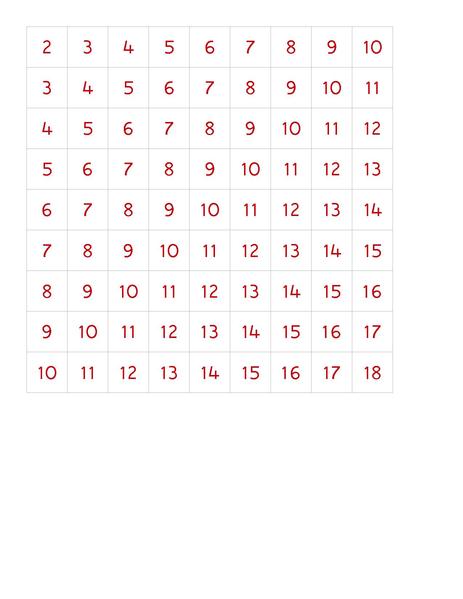 | 2 | 3 | 4 | 5 | 6 | 7 | 8 | 9 | 10 |
|---|---|---|---|---|---|---|---|---|
| 3 | 4 | 5 | 6 | 7 | 8 | 9 | 10 | 11 |
| 4 | 5 | 6 | 7 | 8 | 9 | 10 | 11 | 12 |
| 5 | 6 | 7 | 8 | 9 | 10 | 11 | 12 | 13 |
| 6 | 7 | 8 | 9 | 10 | 11 | 12 | 13 | 14 |
| 7 | 8 | 9 | 10 | 11 | 12 | 13 | 14 | 15 |
| 8 | 9 | 10 | 11 | 12 | 13 | 14 | 15 | 16 |
| 9 | 10 | 11 | 12 | 13 | 14 | 15 | 16 | 17 |
| 10 | 11 | 12 | 13 | 14 | 15 | 16 | 17 | 18 |